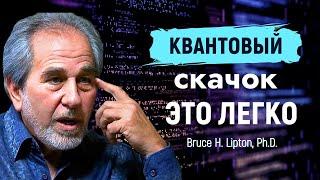 КВАНТОВЫЙ
скачок
ЭТО ЛЕГКО
Bruce H. Lipton, Ph.D.